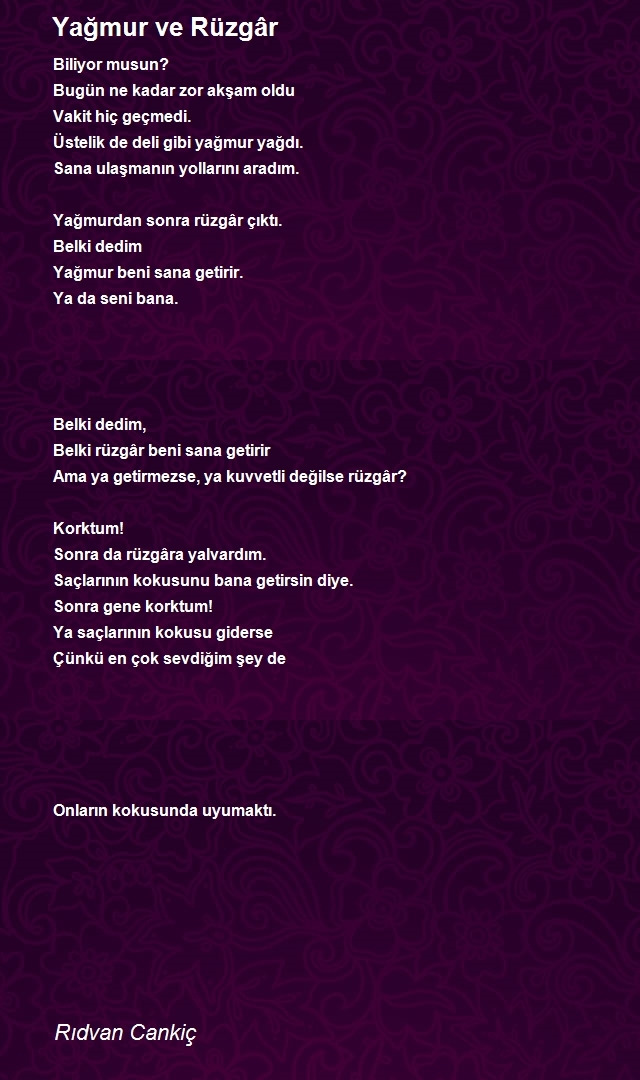 Yağmur ve Rüzgâr

Biliyor musun?
Bugün ne kadar zor akşam oldu
Vakit hiç geçmedi.
Üstelik de deli gibi yağmur yağdı.
Sana ulaşmanın yollarını aradım.

Yağmurdan sonra rüzgâr çıktı.
Belki dedim
Yağmur beni sana getirir.
Ya da seni bana.

Belki dedim,
Belki rüzgâr beni sana getirir
Ama ya getirmezse, ya kuvvetli değilse rüzgâr?

Korktum!
Sonra da rüzgâra yalvardım.
Saçlarının kokusunu bana getirsin diye.
Sonra gene korktum!
Ya saçlarının kokusu giderse
Çünkü en çok sevdiğim şey de

Onların kokusunda uyumaktı.

Rıdvan Cankiç